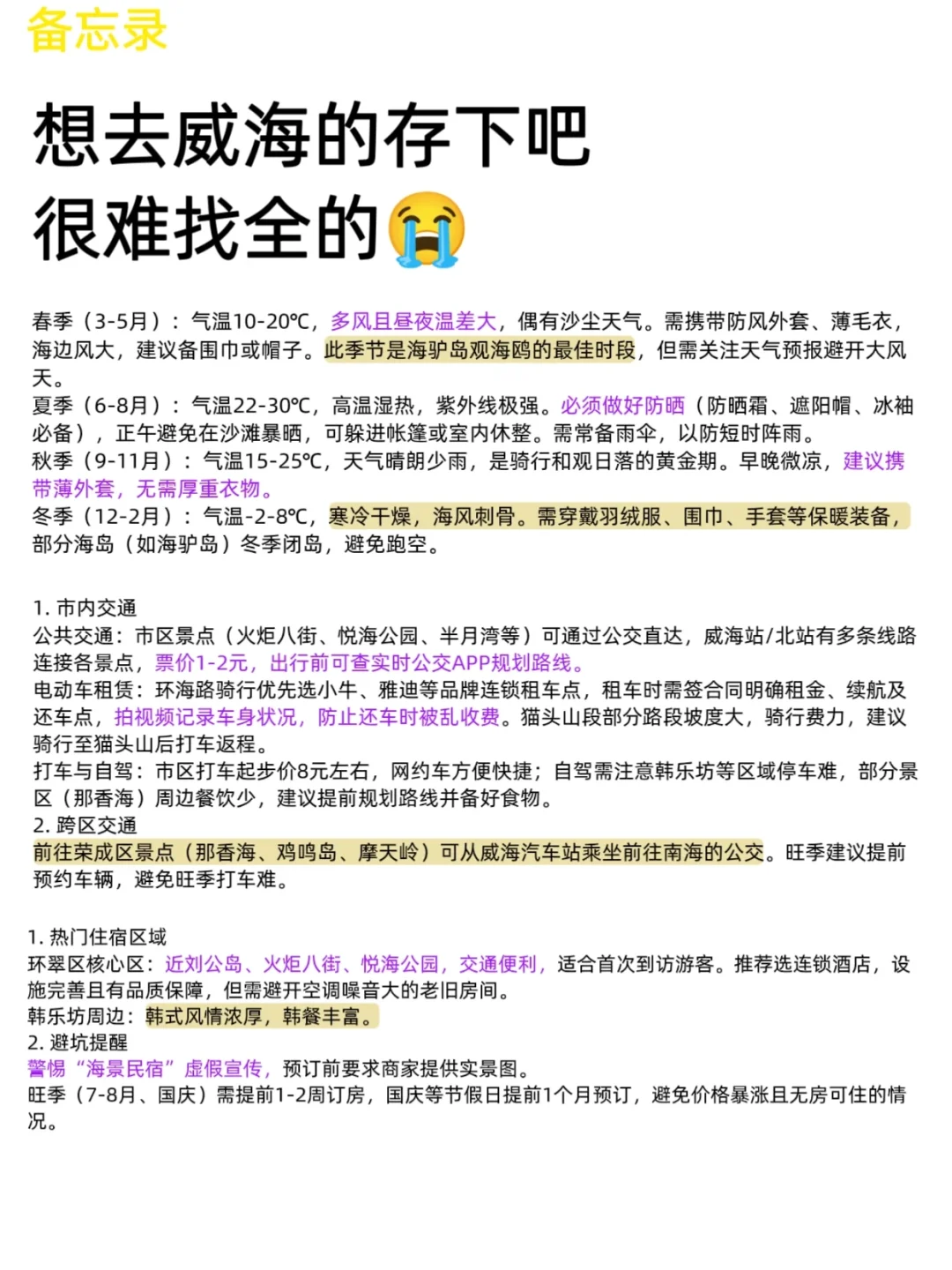 备忘录

想去威海的存下吧
很难找全的😭

春季（3-5月）：气温10-20℃，多风且昼夜温差大，偶有沙尘天气。需携带防风外套、薄毛衣，海边风大，建议备围巾或帽子。此季节是海驴岛观海鸥的最佳时段，但需关注天气预报避开大风天。
夏季（6-8月）：气温22-30℃，高温湿热，紫外线极强。必须做好防晒（防晒霜、遮阳帽、冰袖必备），正午避免在沙滩暴晒，可躲进帐篷或室内休整。需常备雨伞，以防短时阵雨。
秋季（9-11月）：气温15-25℃，天气晴朗少雨，是骑行和观日落的黄金期。早晚微凉，建议携带薄外套，无需厚重衣物。
冬季（12-2月）：气温-2-8℃，寒冷干燥，海风刺骨。需穿戴羽绒服、围巾、手套等保暖装备，部分海岛（如海驴岛）冬季闭岛，避免跑空。

1. 市内交通
公共交通：市区景点（火炬八街、悦海公园、半月湾等）可通过公交直达，威海站/北站有多条线路连接各景点，票价1-2元，出行前可查实时公交APP规划路线。
电动车租赁：环海路骑行优先选小牛、雅迪等品牌连锁租车点，租车时需签合同明确租金、续航及还车点，拍视频记录车身状况，防止还车时被乱收费。猫头山段部分路段坡度大，骑行费力，建议骑行至猫头山后打车返程。
打车与自驾：市区打车起步价8元左右，网约车方便快捷；自驾需注意韩乐坊等区域停车难，部分景区（那香海）周边餐饮少，建议提前规划路线并备好食物。
2. 跨区交通
前往荣成区景点（那香海、鸡鸣岛、摩天岭）可从威海汽车站乘坐前往南海的公交。旺季建议提前预约车辆，避免旺季打车难。

1. 热门住宿区域
环翠区核心区：近刘公岛、火炬八街、悦海公园，交通便利，适合首次到访游客。推荐选连锁酒店，设施完善且有品质保障，但需避开空调噪音大的老旧房间。
韩乐坊周边：韩式风情浓厚，韩餐丰富。
2. 避坑提醒
警惕“海景民宿”虚假宣传，预订前要求商家提供实景图。
旺季（7-8月、国庆）需提前1-2周订房，国庆等节假日提前1个月预订，避免价格暴涨且无房可住的情况。